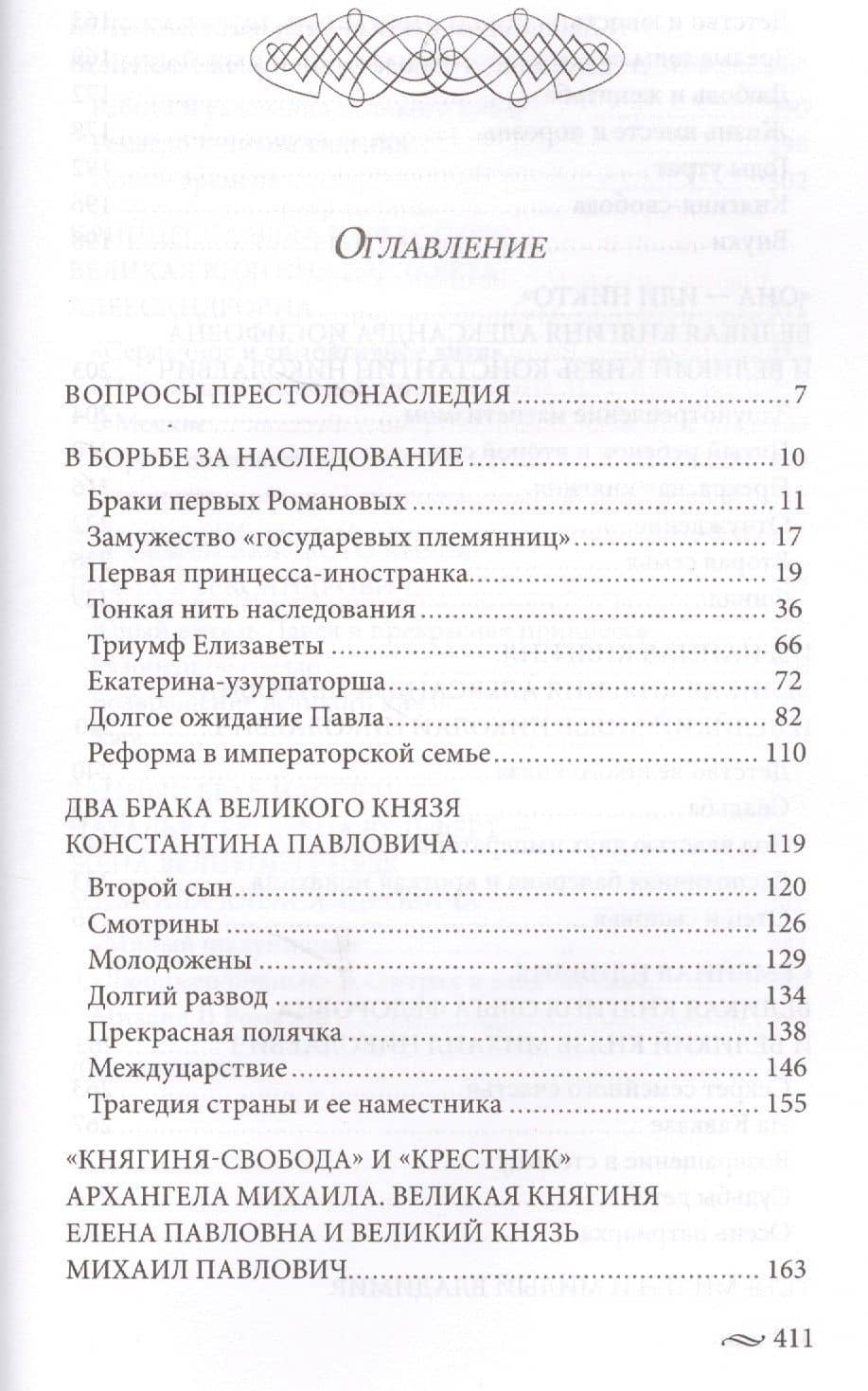 Оглавление

ВОПРОСЫ ПРЕСТОЛОНАСЛЕДИЯ 7

В БОРЬБЕ ЗА НАСЛЕДОВАНИЕ 10

Браки первых Романовых 11

Замужество «государевых племянниц» 17

Первая принцесса-иностранка 19

Тонкая нить наследования 36

Триумф Елизаветы 66

Екатерина-узурпаторша 72

Долгое ожидание Павла 82

Реформа в императорской семье 110

ДВА БРАКА ВЕЛИКОГО КНЯЗЯ КОНСТАНТИНА ПАВЛОВИЧА 119

Второй сын 120

Смотрины 126

Молодожены 129

Долгий развод 134

Прекрасная полячка 138

Междуцарствие 146

Трагедия страны и ее наместника 155

«КНЯГИНЯ-СВОБОДА» И «КРЕСТНИК» АРХАНГЕЛА МИХАИЛА. ВЕЛИКАЯ КНЯГИНЯ ЕЛЕНА ПАВЛОВНА И ВЕЛИКИЙ КНЯЗЬ МИХАИЛ ПАВЛОВИЧ 163

411